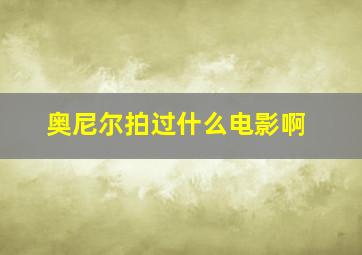 奥尼尔拍过什么电影啊